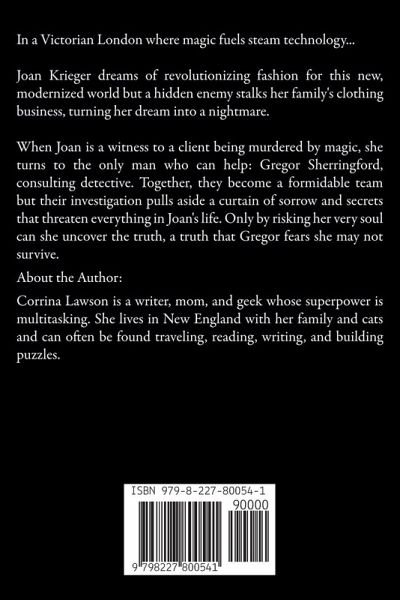 In a Victorian London where magic fuels steam technology...

Joan Krieger dreams of revolutionizing fashion for this new, modernized world but a hidden enemy stalks her family's clothing business, turning her dream into a nightmare.

When Joan is a witness to a client being murdered by magic, she turns to the only man who can help: Gregor Sherringford, consulting detective. Together, they become a formidable team but their investigation pulls aside a curtain of sorrow and secrets that threaten everything in Joan's life. Only by risking her very soul can she uncover the truth, a truth that Gregor fears she may not survive.

About the Author:

Corrina Lawson is a writer, mom, and geek whose superpower is multitasking. She lives in New England with her family and cats and can often be found traveling, reading, writing, and building puzzles.

ISBN 979-8-227-80054-1

90000

9 798227 800541